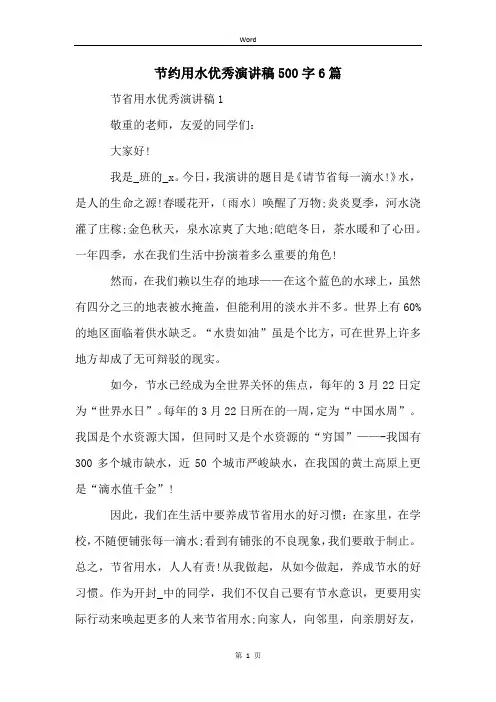 Word

节约用水优秀演讲稿500字6篇

节省用水优秀演讲稿1

敬重的老师，友爱的同学们：

大家好！

我是_班的_x。今日，我演讲的题目是《请节省每一滴水！》水，是人的生命之源！春暖花开，〔雨水〕唤醒了万物；炎炎夏季，河水浇灌了庄稼；金色秋天，泉水凉爽了大地；皑皑冬日，茶水暖和了心田。一年四季，水在我们生活中扮演着多么重要的角色！

然而，在我们赖以生存的地球——在这个蓝色的水球上，虽然有四分之三的地表被水掩盖，但能利用的淡水并不多。世界上有60%的地区面临着供水缺乏。“水贵如油”虽是个比方，可在世界上许多地方却成了无可辩驳的现实。

如今，节水已经成为全世界关怀的焦点，每年的3月22日定为“世界水日”。每年的3月22日所在的一周，定为“中国水周”。我国是个水资源大国，但同时又是个水资源的“穷国”——-我国有300多个城市缺水，近50个城市严峻缺水，在我国的黄土高原上更是“滴水值千金”！

因此，我们在生活中要养成节省用水的好习惯：在家里，在学校，不随便铺张每一滴水；看到有铺张的不良现象，我们要敢于制止。总之，节省用水，人人有责！从我做起，从如今做起，养成节水的好习惯。作为开封_中的同学，我们不仅自己要有节水意识，更要用实际行动来唤起更多的人来节省用水；向家人，向邻里，向亲朋好友，

第 1 页